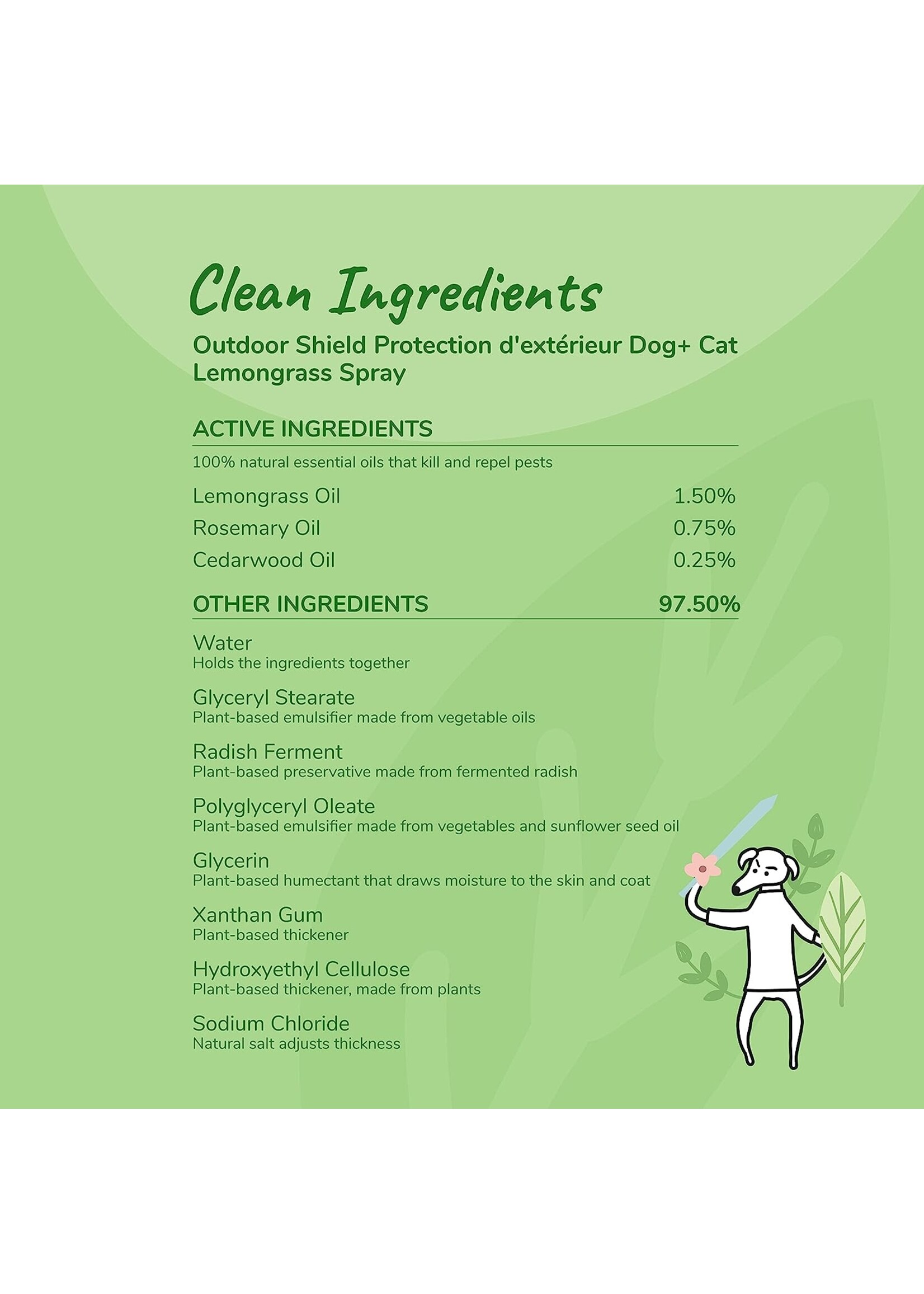 Clean Ingredients

Outdoor Shield Protection d'extérieur Dog+ Cat Lemongrass Spray

ACTIVE INGREDIENTS

100% natural essential oils that kill and repel pests

Lemongrass Oil 1.50%

Rosemary Oil 0.75%

Cedarwood Oil 0.25%

OTHER INGREDIENTS 97.50%

Water
Holds the ingredients together

Glyceryl Stearate
Plant-based emulsifier made from vegetable oils

Radish Ferment
Plant-based preservative made from fermented radish

Polyglyceryl Oleate
Plant-based emulsifier made from vegetables and sunflower seed oil

Glycerin
Plant-based humectant that draws moisture to the skin and coat

Xanthan Gum
Plant-based thickener

Hydroxyethyl Cellulose
Plant-based thickener, made from plants

Sodium Chloride
Natural salt adjusts thickness